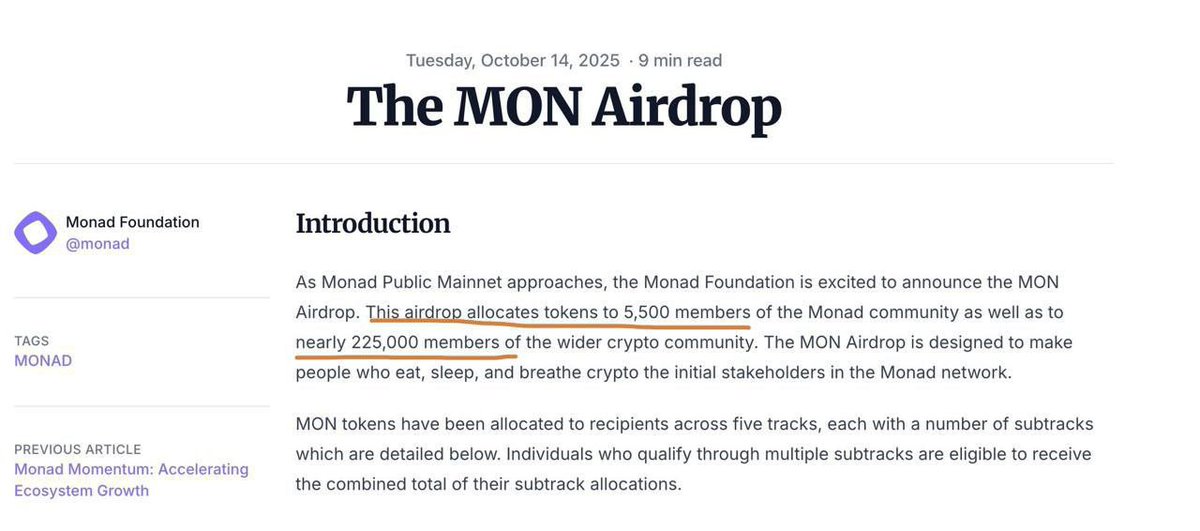 Tuesday, October 14, 2025 · 9 min read

The MON Airdrop

Monad Foundation
@monad

TAGS
MONAD

PREVIOUS ARTICLE
Monad Momentum: Accelerating Ecosystem Growth

Introduction

As Monad Public Mainnet approaches, the Monad Foundation is excited to announce the MON Airdrop. This airdrop allocates tokens to 5,500 members of the Monad community as well as to nearly 225,000 members of the wider crypto community. The MON Airdrop is designed to make people who eat, sleep, and breathe crypto the initial stakeholders in the Monad network.

MON tokens have been allocated to recipients across five tracks, each with a number of subtracks which are detailed below. Individuals who qualify through multiple subtracks are eligible to receive the combined total of their subtrack allocations.